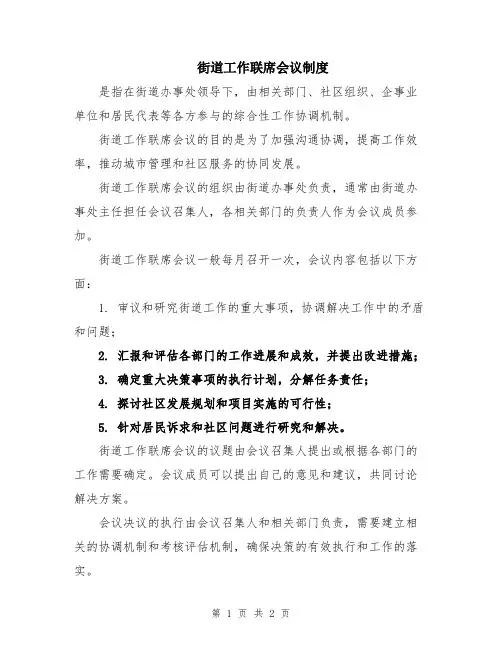 街道工作联席会议制度

是指在街道办事处领导下，由相关部门、社区组织、企事业单位和居民代表等各方参与的综合性工作协调机制。

街道工作联席会议的目的是为了加强沟通协调，提高工作效率，推动城市管理和社区服务的协同发展。

街道工作联席会议的组织由街道办事处负责，通常由街道办事处主任担任会议召集人，各相关部门的负责人作为会议成员参加。

街道工作联席会议一般每月召开一次，会议内容包括以下方面：

1. 审议和研究街道工作的重大事项，协调解决工作中的矛盾和问题；

2. 汇报和评估各部门的工作进展和成效，并提出改进措施；

3. 确定重大决策事项的执行计划，分解任务责任；

4. 探讨社区发展规划和项目实施的可行性；

5. 针对居民诉求和社区问题进行研究和解决。

街道工作联席会议的议题由会议召集人提出或根据各部门的工作需要确定。会议成员可以提出自己的意见和建议，共同讨论解决方案。

会议决议的执行由会议召集人和相关部门负责，需要建立相关的协调机制和考核评估机制，确保决策的有效执行和工作的落实。

第 1 页 共 2 页